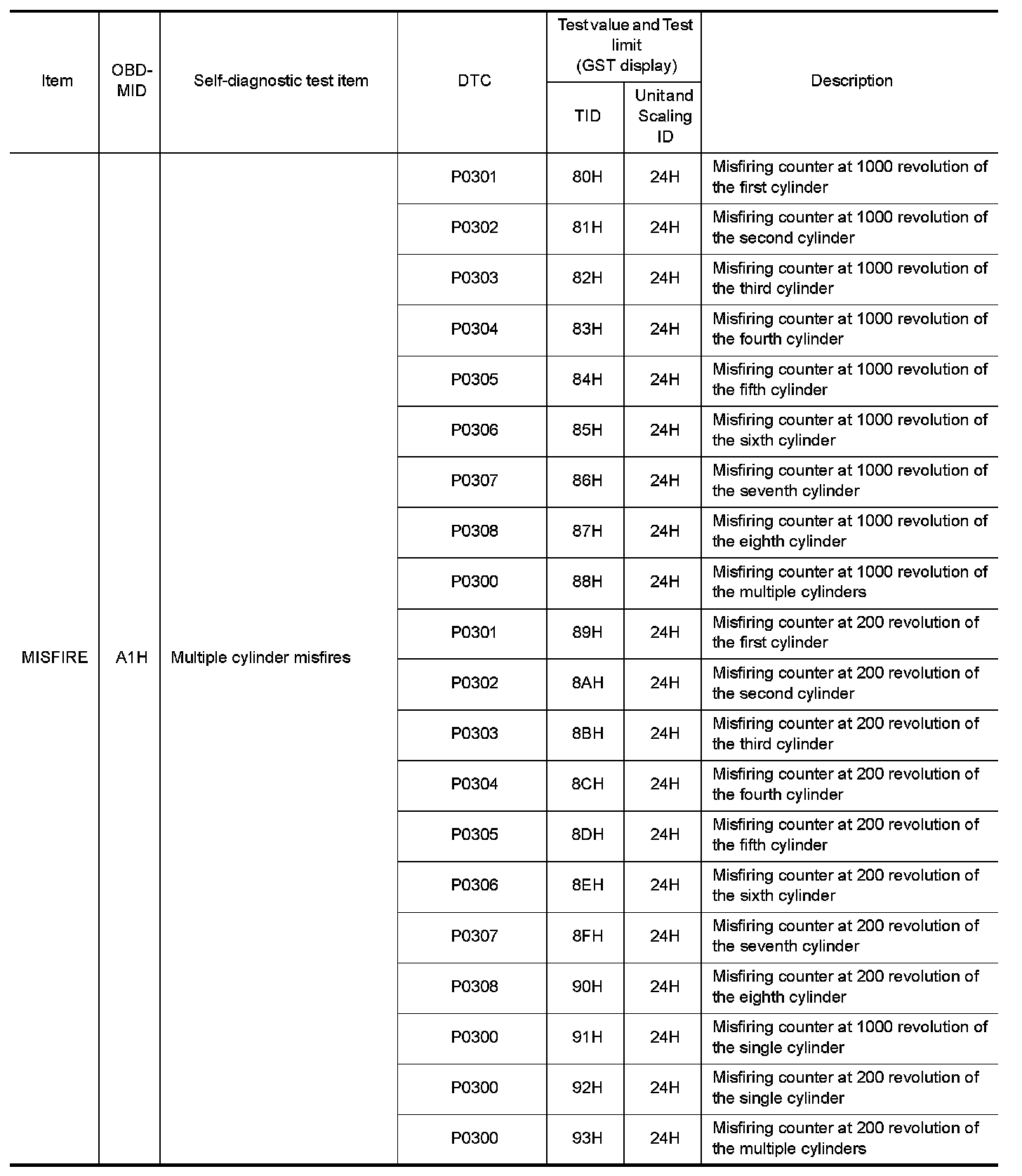 | Item | OBD-MID | Self-diagnostic test item | DTC | Test value and Test limit (GST display) TID | Test value and Test limit (GST display) Unit and Scaling ID | Description |
|---|---|---|---|---|---|---|
| MISFIRE | A1H | Multiple cylinder misfires | P0301 | 80H | 24H | Misfiring counter at 1000 revolution of the first cylinder |
| | | | P0302 | 81H | 24H | Misfiring counter at 1000 revolution of the second cylinder |
| | | | P0303 | 82H | 24H | Misfiring counter at 1000 revolution of the third cylinder |
| | | | P0304 | 83H | 24H | Misfiring counter at 1000 revolution of the fourth cylinder |
| | | | P0305 | 84H | 24H | Misfiring counter at 1000 revolution of the fifth cylinder |
| | | | P0306 | 85H | 24H | Misfiring counter at 1000 revolution of the sixth cylinder |
| | | | P0307 | 86H | 24H | Misfiring counter at 1000 revolution of the seventh cylinder |
| | | | P0308 | 87H | 24H | Misfiring counter at 1000 revolution of the eighth cylinder |
| | | | P0300 | 88H | 24H | Misfiring counter at 1000 revolution of the multiple cylinders |
| | | | P0301 | 89H | 24H | Misfiring counter at 200 revolution of the first cylinder |
| | | | P0302 | 8AH | 24H | Misfiring counter at 200 revolution of the second cylinder |
| | | | P0303 | 8BH | 24H | Misfiring counter at 200 revolution of the third cylinder |
| | | | P0304 | 8CH | 24H | Misfiring counter at 200 revolution of the fourth cylinder |
| | | | P0305 | 8DH | 24H | Misfiring counter at 200 revolution of the fifth cylinder |
| | | | P0306 | 8EH | 24H | Misfiring counter at 200 revolution of the sixth cylinder |
| | | | P0307 | 8FH | 24H | Misfiring counter at 200 revolution of the seventh cylinder |
| | | | P0308 | 90H | 24H | Misfiring counter at 200 revolution of the eighth cylinder |
| | | | P0300 | 91H | 24H | Misfiring counter at 1000 revolution of the single cylinder |
| | | | P0300 | 92H | 24H | Misfiring counter at 200 revolution of the single cylinder |
| | | | P0300 | 93H | 24H | Misfiring counter at 200 revolution of the multiple cylinders |